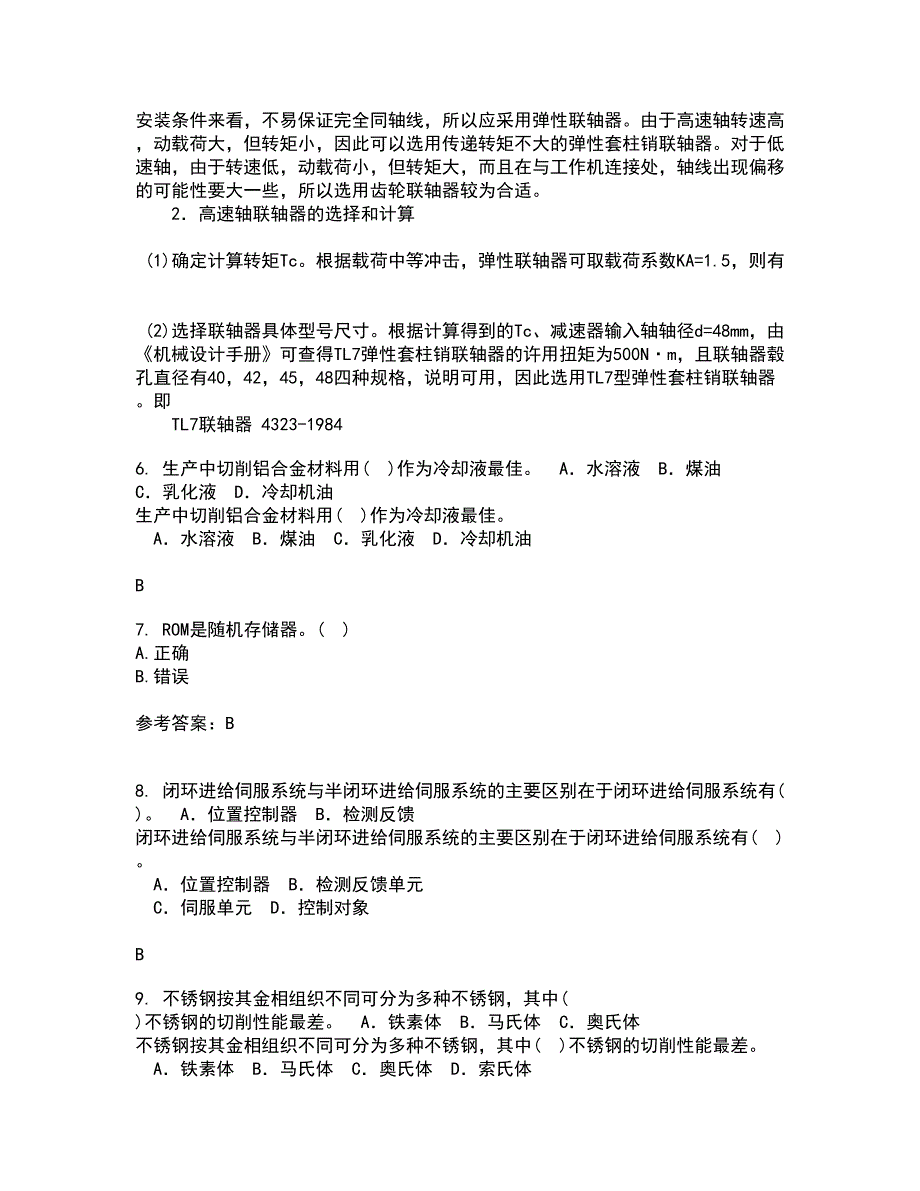 安装条件来看，不易保证完全同轴线，所以应采用弹性联轴器。由于高速轴转速高，动载荷大，但转矩小，因此可以选用传递转矩不大的弹性套柱销联轴器。对于低速轴，由于转速低，动载荷小，但转矩大，而且在与工作机连接处，轴线出现偏移的可能性要大一些，所以选用齿轮联轴器较为合适。

2．高速轴联轴器的选择和计算

(1)确定计算转矩Tc。根据载荷中等冲击，弹性联轴器可取载荷系数KA=1.5，则有

(2)选择联轴器具体型号尺寸。根据计算得到的Tc、减速器输入轴轴径d=48mm，由《机械设计手册》可查得TL7弹性套柱销联轴器的许用扭矩为500N·m，且联轴器毂孔直径有40，42，45，48四种规格，说明可用，因此选用TL7型弹性套柱销联轴器。即

TL7联轴器 4323-1984

6. 生产中切削铝合金材料用( )作为冷却液最佳。 A．水溶液 B．煤油 C．乳化液 D．冷却机油
生产中切削铝合金材料用( )作为冷却液最佳。
A．水溶液 B．煤油 C．乳化液 D．冷却机油

B

7. ROM是随机存储器。( )
A.正确
B.错误

参考答案：B

8. 闭环进给伺服系统与半闭环进给伺服系统的主要区别在于闭环进给伺服系统有( )。 A．位置控制器 B．检测反馈
闭环进给伺服系统与半闭环进给伺服系统的主要区别在于闭环进给伺服系统有( )。
A．位置控制器 B．检测反馈单元
C．伺服单元 D．控制对象

B

9. 不锈钢按其金相组织不同可分为多种不锈钢，其中( )不锈钢的切削性能最差。 A．铁素体 B．马氏体 C．奥氏体
不锈钢按其金相组织不同可分为多种不锈钢，其中( )不锈钢的切削性能最差。
A．铁素体 B．马氏体 C．奥氏体 D．索氏体